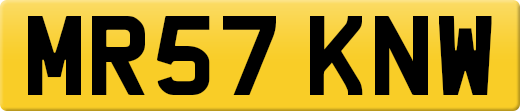 MR57 KNW